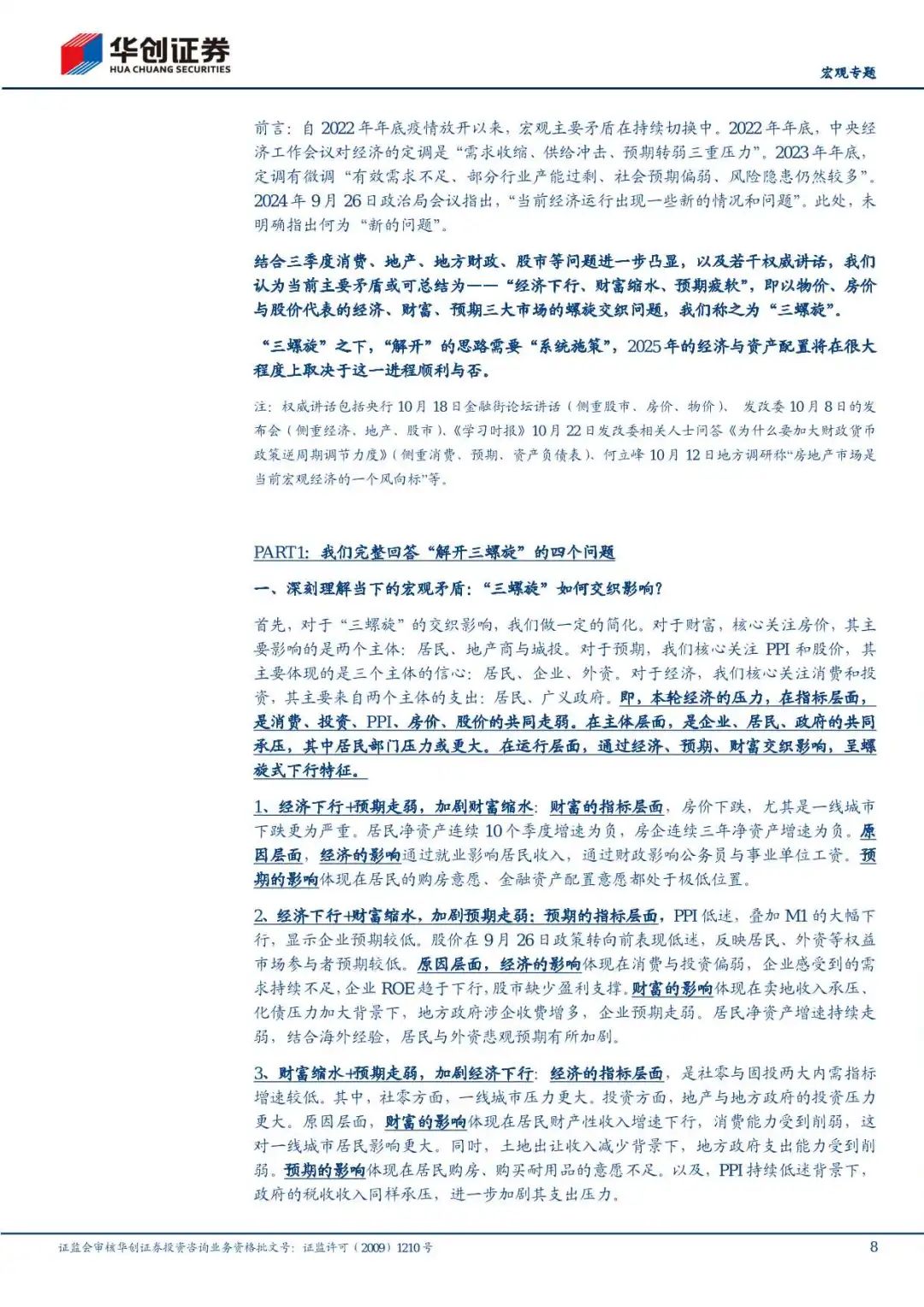 华创证券
HUA CHUANG SECURITIES

宏观专题

前言：自2022年年底疫情放开以来，宏观主要矛盾在持续切换中。2022年年底，中央经济工作会议对经济的定调是“需求收缩、供给冲击、预期转弱三重压力”。2023年年底，定调有微调“有效需求不足、部分行业产能过剩、社会预期偏弱、风险隐患仍然较多”。2024年9月26日政治局会议指出，“当前经济运行出现一些新的情况和问题”。此处，未明确指出何为“新的问题”。

结合三季度消费、地产、地方财政、股市等问题进一步凸显，以及若干权威讲话，我们认为当前主要矛盾或可总结为——“经济下行、财富缩水、预期疲软”，即以物价、房价与股价代表的经济、财富、预期三大市场的螺旋交织问题，我们称之为“三螺旋”。

“三螺旋”之下，“解开”的思路需要“系统施策”，2025年的经济与资产配置将在很大程度上取决于这一进程顺利与否。

注：权威讲话包括央行10月18日金融街论坛讲话（侧重股市、房价、物价）、发改委10月8日的发布会（侧重经济、地产、股市）、《学习时报》10月22日发改委相关人士问答《为什么要加大财政货币政策逆周期调节力度》（侧重消费、预期、资产负债表）、何立峰10月12日地方调研称“房地产市场是当前宏观经济的一个风向标”等。

PART1：我们完整回答“解开三螺旋”的四个问题

一、深刻理解当下的宏观矛盾：“三螺旋”如何交织影响？

首先，对于“三螺旋”的交织影响，我们做一定的简化。对于财富，核心关注房价，其主要影响的是两个主体：居民、地产商与城投。对于预期，我们核心关注PPI和股价，其主要体现的是三个主体的信心：居民、企业、外资。对于经济，我们核心关注消费和投资，其主要来自两个主体的支出：居民、广义政府。即，本轮经济的压力，在指标层面，是消费、投资、PPI、房价、股价的共同走弱。在主体层面，是企业、居民、政府的共同承压，其中居民部门压力或更大。在运行层面，通过经济、预期、财富交织影响，呈螺旋式下行特征。

1、经济下行+预期走弱，加剧财富缩水：财富的指标层面，房价下跌，尤其是一线城市下跌更为严重。居民净资产连续10个季度增速为负，房企连续三年净资产增速为负。原因层面，经济的影响通过就业影响居民收入，通过财政影响公务员与事业单位工资。预期的影响体现在居民的购房意愿、金融资产配置意愿都处于极低位置。

2、经济下行+财富缩水，加剧预期走弱：预期的指标层面，PPI低迷，叠加M1的大幅下行，显示企业预期较低。股价在9月26日政策转向前表现低迷，反映居民、外资等权益市场参与者预期较低。原因层面，经济的影响体现在消费与投资偏弱，企业感受到的需求持续不足，企业ROE趋于下行，股市缺少盈利支撑。财富的影响体现在卖地收入承压、化债压力加大背景下，地方政府涉企收费增多，企业预期走弱。居民净资产增速持续走弱，结合海外经验，居民与外资悲观预期有所加剧。

3、财富缩水+预期走弱，加剧经济下行：经济的指标层面，是社零与固投两大内需指标增速较低。其中，社零方面，一线城市压力更大。投资方面，地产与地方政府的投资压力更大。原因层面，财富的影响体现在居民财产性收入增速下行，消费能力受到削弱，这对一线城市居民影响更大。同时，土地出让收入减少背景下，地方政府支出能力受到削弱。预期的影响体现在居民购房、购买耐用品的意愿不足。以及，PPI持续低迷背景下，政府的税收收入同样承压，进一步加剧其支出压力。

证监会审核华创证券投资咨询业务资格批文号：证监许可（2009）1210号

8